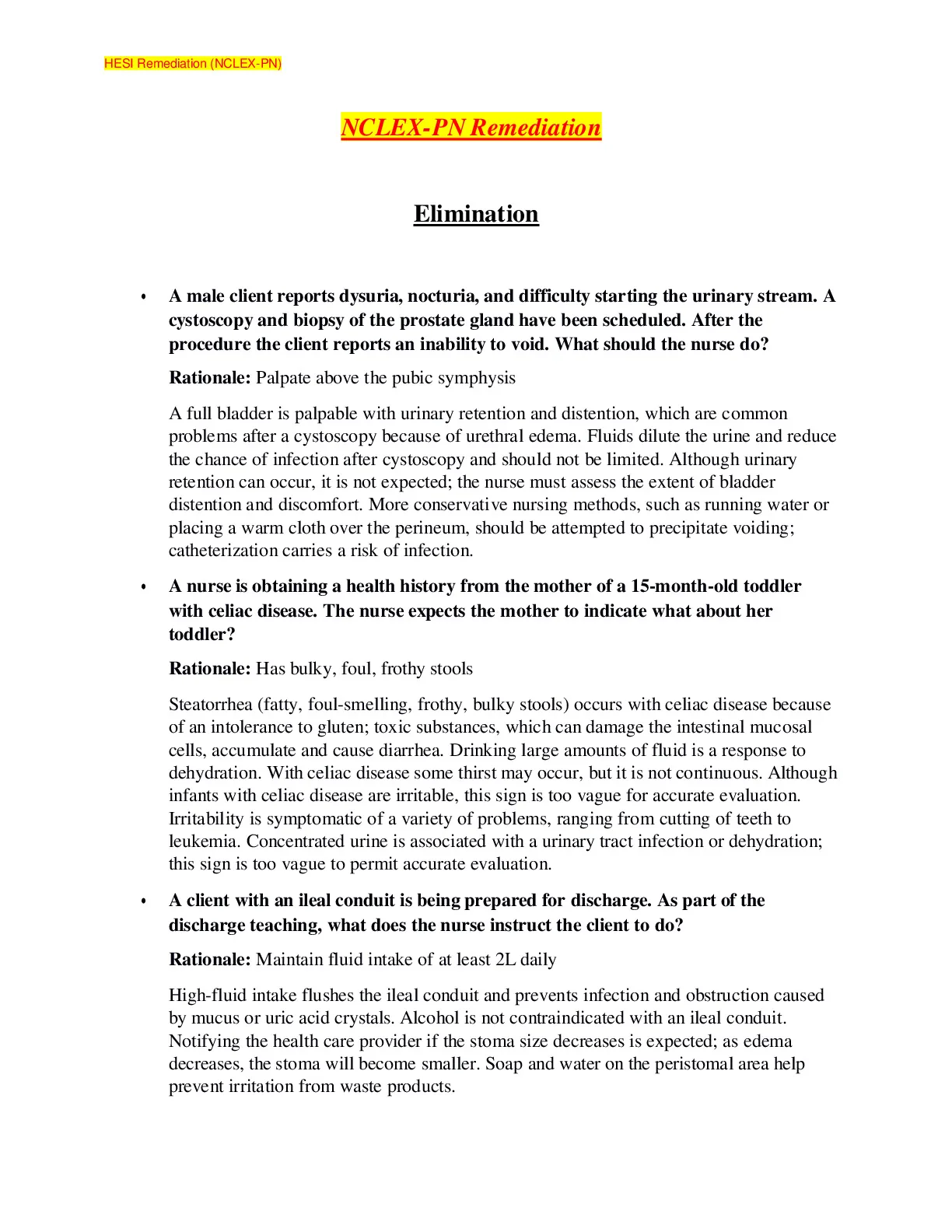 HESI Remediation (NCLEX-PN)

NCLEX-PN Remediation

Elimination

• A male client reports dysuria, nocturia, and difficulty starting the urinary stream. A cystoscopy and biopsy of the prostate gland have been scheduled. After the procedure the client reports an inability to void. What should the nurse do?

Rationale: Palpate above the pubic symphysis

A full bladder is palpable with urinary retention and distention, which are common problems after a cystoscopy because of urethral edema. Fluids dilute the urine and reduce the chance of infection after cystoscopy and should not be limited. Although urinary retention can occur, it is not expected; the nurse must assess the extent of bladder distention and discomfort. More conservative nursing methods, such as running water or placing a warm cloth over the perineum, should be attempted to precipitate voiding; catheterization carries a risk of infection.

• A nurse is obtaining a health history from the mother of a 15-month-old toddler with celiac disease. The nurse expects the mother to indicate what about her toddler?

Rationale: Has bulky, foul, frothy stools

Steatorrhea (fatty, foul-smelling, frothy, bulky stools) occurs with celiac disease because of an intolerance to gluten; toxic substances, which can damage the intestinal mucosal cells, accumulate and cause diarrhea. Drinking large amounts of fluid is a response to dehydration. With celiac disease some thirst may occur, but it is not continuous. Although infants with celiac disease are irritable, this sign is too vague for accurate evaluation. Irritability is symptomatic of a variety of problems, ranging from cutting of teeth to leukemia. Concentrated urine is associated with a urinary tract infection or dehydration; this sign is too vague to permit accurate evaluation.

• A client with an ileal conduit is being prepared for discharge. As part of the discharge teaching, what does the nurse instruct the client to do?

Rationale: Maintain fluid intake of at least 2L daily

High-fluid intake flushes the ileal conduit and prevents infection and obstruction caused by mucus or uric acid crystals. Alcohol is not contraindicated with an ileal conduit. Notifying the health care provider if the stoma size decreases is expected; as edema decreases, the stoma will become smaller. Soap and water on the peristomal area help prevent irritation from waste products.